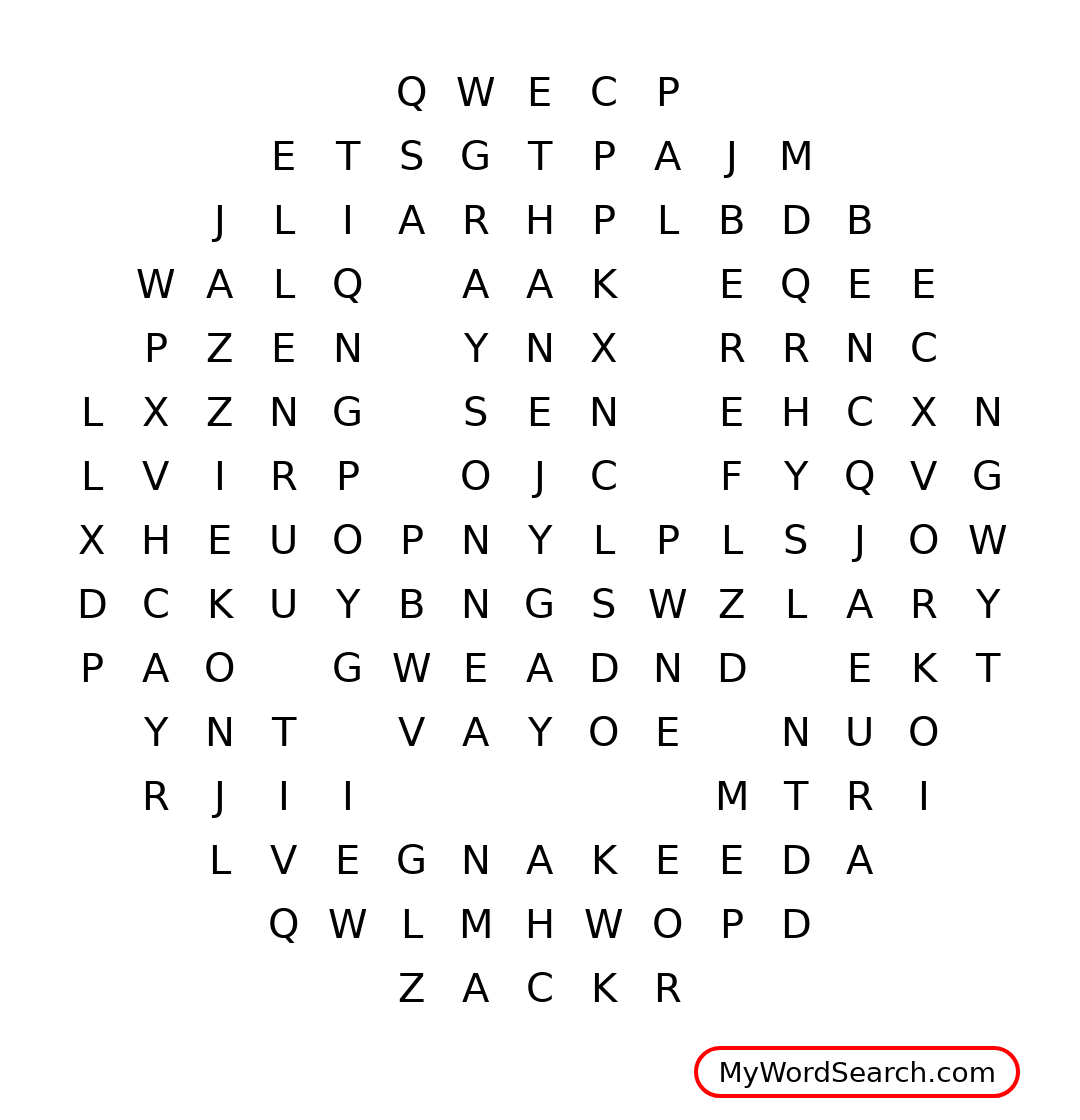 Q W E C P
E T S G T P A J M
J L I A R H P L B D B
W A L Q A A K E Q E E
P Z E N Y N X R R N C
L X Z N G S E N E H C X N
L V I R P O J C F Y Q V G
X H E U O P N Y L P L S J O W
D C K U Y B N G S W Z L A R Y
P A O G W E A D N D E K T
Y N T V A Y O E N U O
R J I I M T R I
L V E G N A K E E D A
Q W L M H W O P D
Z A C K R

MyWordSearch.com